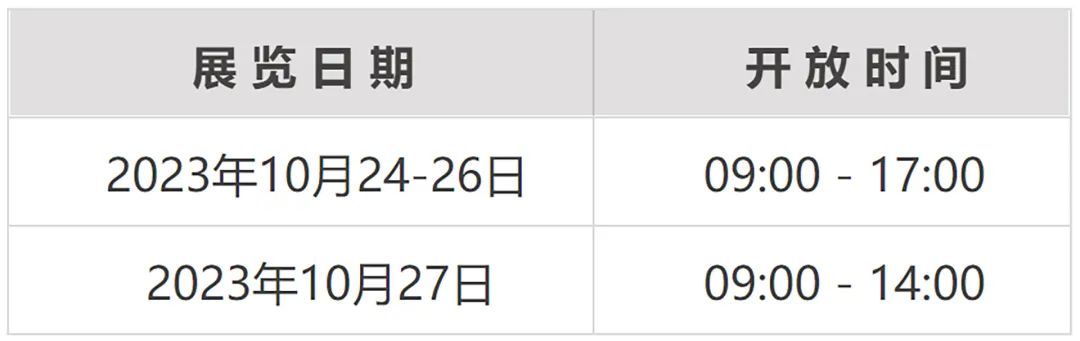 | 展览日期 | 开放时间 |
|---|---|
| 2023年10月24-26日 | 09:00 - 17:00 |
| 2023年10月27日 | 09:00 - 14:00 |